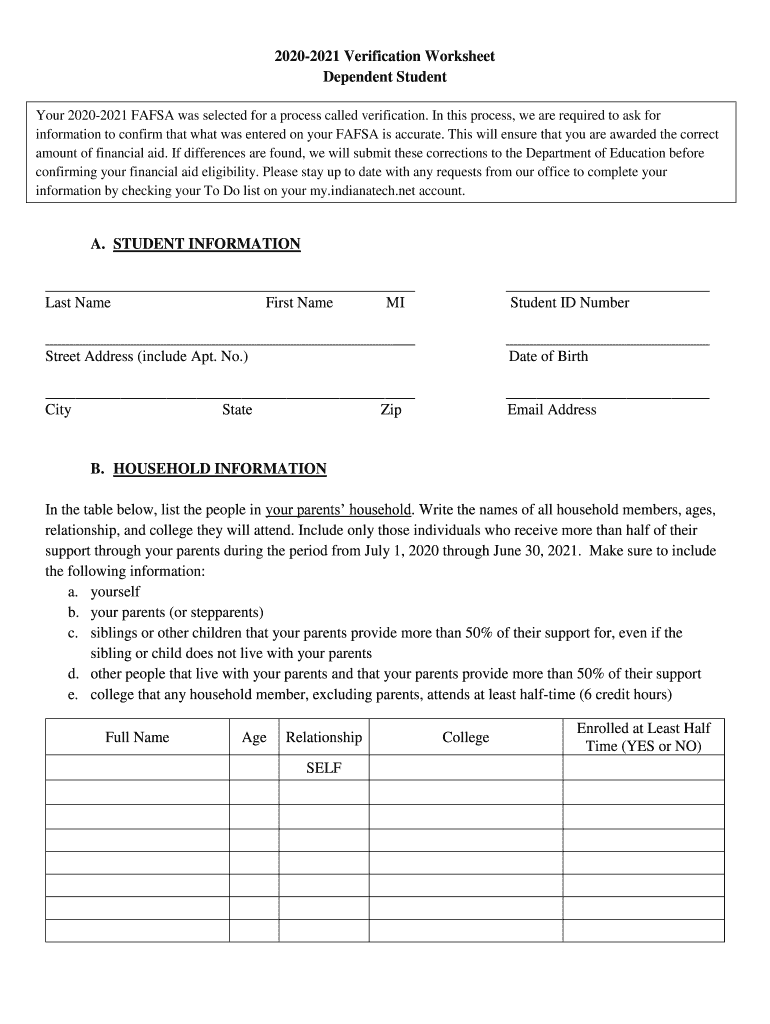 2020-2021 Verification Worksheet
Dependent Student

Your 2020-2021 FAFSA was selected for a process called verification. In this process, we are required to ask for information to confirm that what was entered on your FAFSA is accurate. This will ensure that you are awarded the correct amount of financial aid. If differences are found, we will submit these corrections to the Department of Education before confirming your financial aid eligibility. Please stay up to date with any requests from our office to complete your information by checking your To Do list on your my.indianatech.net account.

A. STUDENT INFORMATION

Last Name First Name MI

Student ID Number

Street Address (include Apt. No.)

Date of Birth

City State Zip

Email Address

B. HOUSEHOLD INFORMATION

In the table below, list the people in your parents' household. Write the names of all household members, ages, relationship, and college they will attend. Include only those individuals who receive more than half of their support through your parents during the period from July 1, 2020 through June 30, 2021. Make sure to include the following information:
a. yourself
b. your parents (or stepparents)
c. siblings or other children that your parents provide more than 50% of their support for, even if the sibling or child does not live with your parents
d. other people that live with your parents and that your parents provide more than 50% of their support
e. college that any household member, excluding parents, attends at least half-time (6 credit hours)

| Full Name | Age | Relationship | College | Enrolled at Least Half Time (YES or NO) |
|---|---|---|---|---|
| | | SELF | | |
| | | | | |
| | | | | |
| | | | | |
| | | | | |
| | | | | |
| | | | | |
| | | | | |